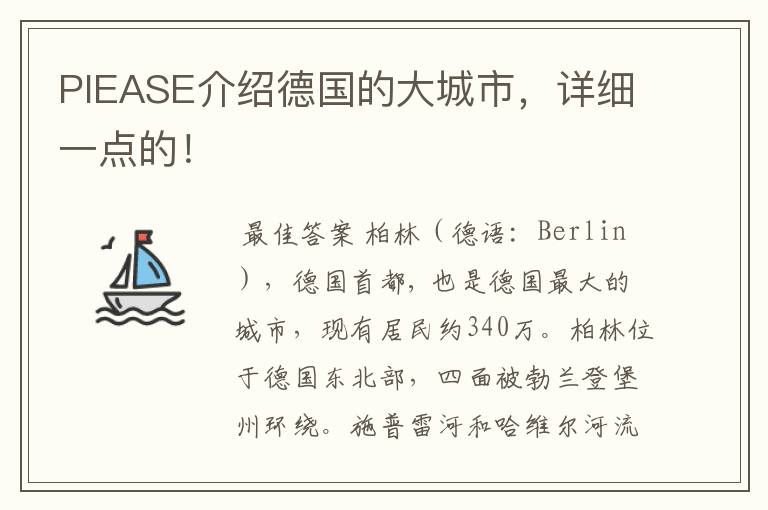 PIEASE介绍德国的大城市，详细一点的！

最佳答案 柏林（德语：Berlin），德国首都，也是德国最大的城市，现有居民约340万。柏林位于德国东北部，四面被勃兰登堡州环绕。施普雷河和哈维尔河流